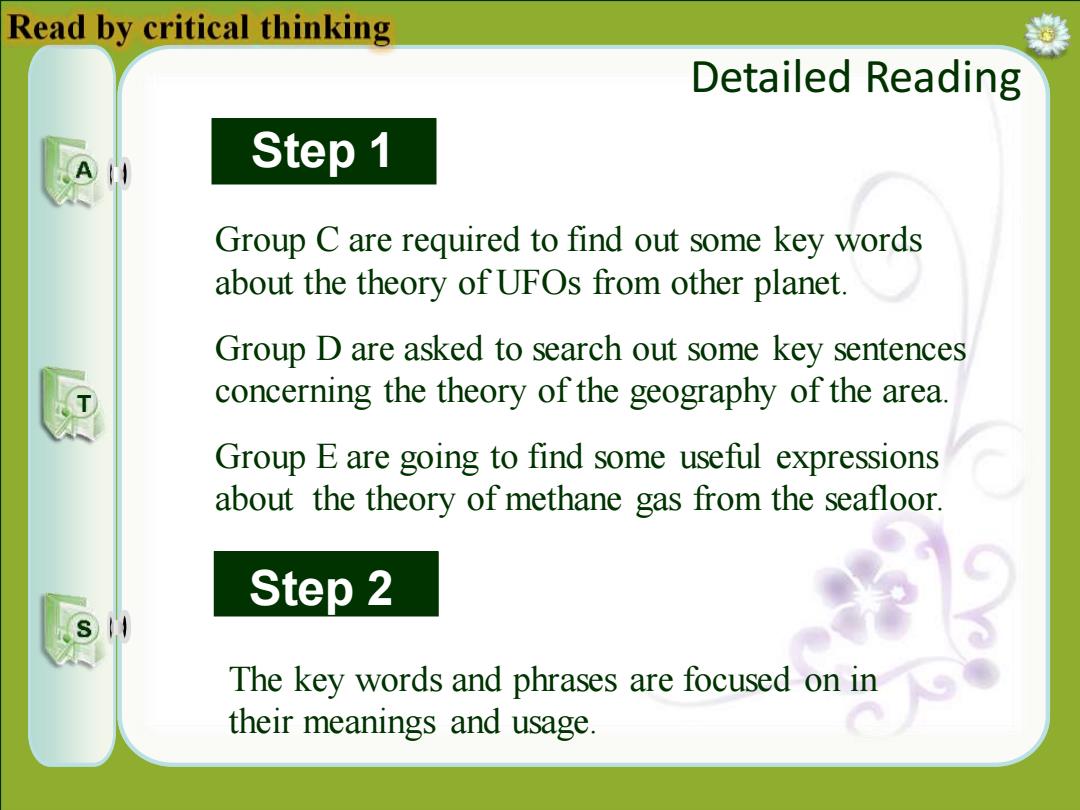 Read by critical thinking

Detailed Reading

A

Step 1

Group C are required to find out some key words about the theory of UFOs from other planet.

Group D are asked to search out some key sentences concerning the theory of the geography of the area.

T

Group E are going to find some useful expressions about the theory of methane gas from the seafloor.

Step 2

S

The key words and phrases are focused on in their meanings and usage.